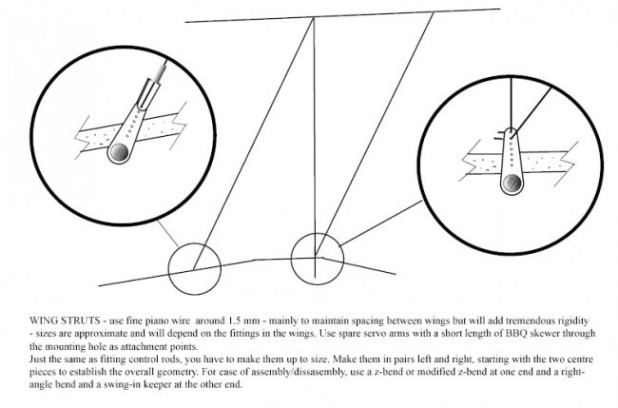 WING STRUTS - use fine piano wire around 1.5 mm - mainly to maintain spacing between wings but will add tremendous rigidity - sizes are approximate and will depend on the fittings in the wings. Use spare servo arms with a short length of BBQ skewer through the mounting hole as attachment points.
Just the same as fitting control rods, you have to make them up to size. Make them in pairs left and right, starting with the two centre pieces to establish the overall geometry. For ease of assembly/dissasembly, use a z-bend or modified z-bend at one end and a right-angle bend and a swing-in keeper at the other end.